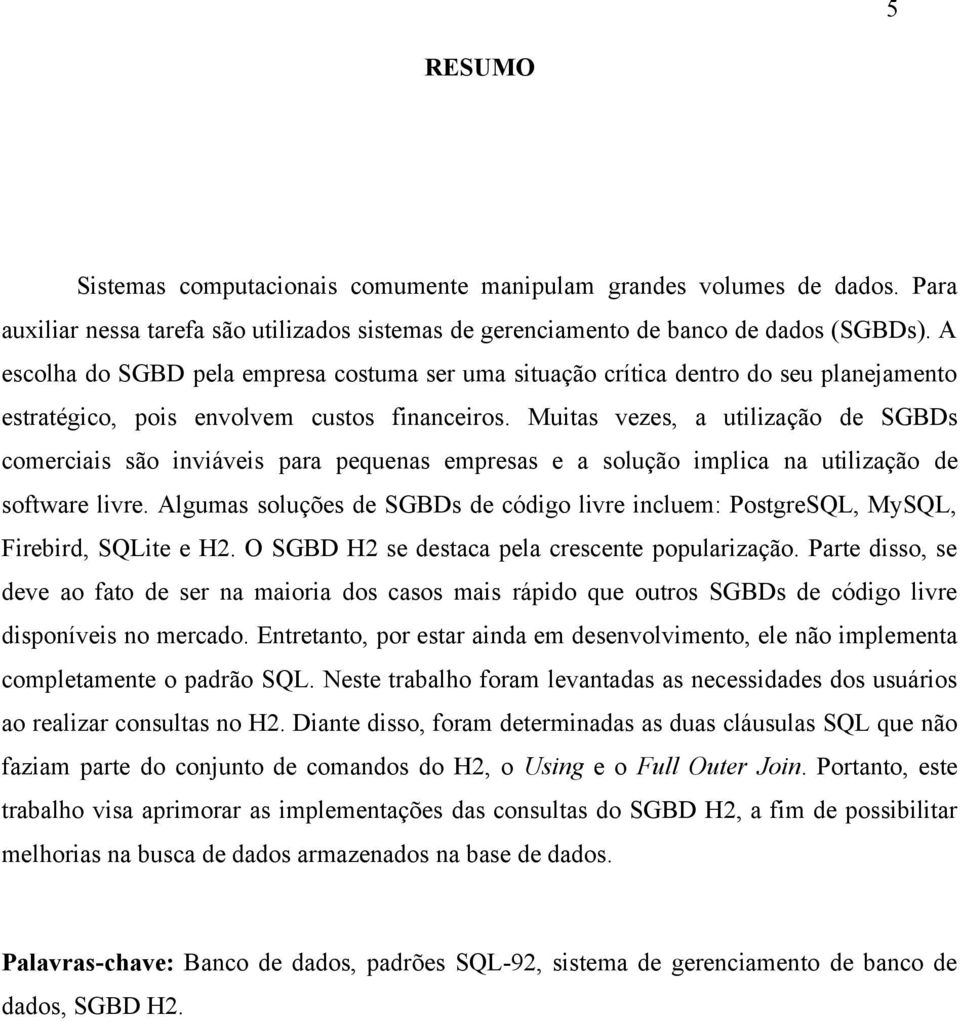 5

RESUMO

Sistemas computacionais comumente manipulam grandes volumes de dados. Para auxiliar nessa tarefa são utilizados sistemas de gerenciamento de banco de dados (SGBDs). A escolha do SGBD pela empresa costuma ser uma situação crítica dentro do seu planejamento estratégico, pois envolvem custos financeiros. Muitas vezes, a utilização de SGBDs comerciais são inviáveis para pequenas empresas e a solução implica na utilização de software livre. Algumas soluções de SGBDs de código livre incluem: PostgreSQL, MySQL, Firebird, SQLite e H2. O SGBD H2 se destaca pela crescente popularização. Parte disso, se deve ao fato de ser na maioria dos casos mais rápido que outros SGBDs de código livre disponíveis no mercado. Entretanto, por estar ainda em desenvolvimento, ele não implementa completamente o padrão SQL. Neste trabalho foram levantadas as necessidades dos usuários ao realizar consultas no H2. Diante disso, foram determinadas as duas cláusulas SQL que não faziam parte do conjunto de comandos do H2, o Using e o Full Outer Join. Portanto, este trabalho visa aprimorar as implementações das consultas do SGBD H2, a fim de possibilitar melhorias na busca de dados armazenados na base de dados.

Palavras-chave: Banco de dados, padrões SQL-92, sistema de gerenciamento de banco de dados, SGBD H2.